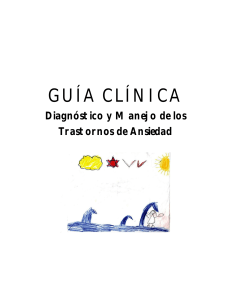 GUÍA CLÍNICA

Diagnóstico y Manejo de los Trastornos de Ansiedad